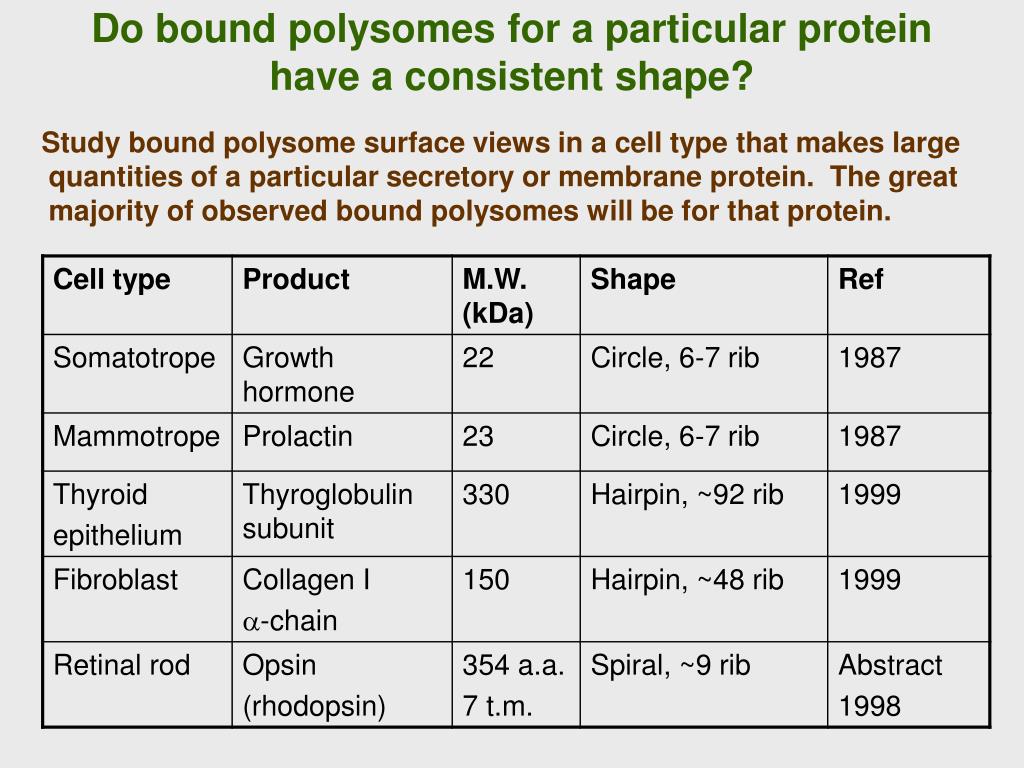 Do bound polysomes for a particular protein have a consistent shape?

Study bound polysome surface views in a cell type that makes large quantities of a particular secretory or membrane protein. The great majority of observed bound polysomes will be for that protein.

| Cell type | Product | M.W. (kDa) | Shape | Ref |
|---|---|---|---|---|
| Somatotrope | Growth hormone | 22 | Circle, 6-7 rib | 1987 |
| Mammotrope | Prolactin | 23 | Circle, 6-7 rib | 1987 |
| Thyroid epithelium | Thyroglobulin subunit | 330 | Hairpin, ~92 rib | 1999 |
| Fibroblast | Collagen I $\alpha$-chain | 150 | Hairpin, ~48 rib | 1999 |
| Retinal rod | Opsin (rhodopsin) | 354 a.a. 7 t.m. | Spiral, ~9 rib | Abstract 1998 |